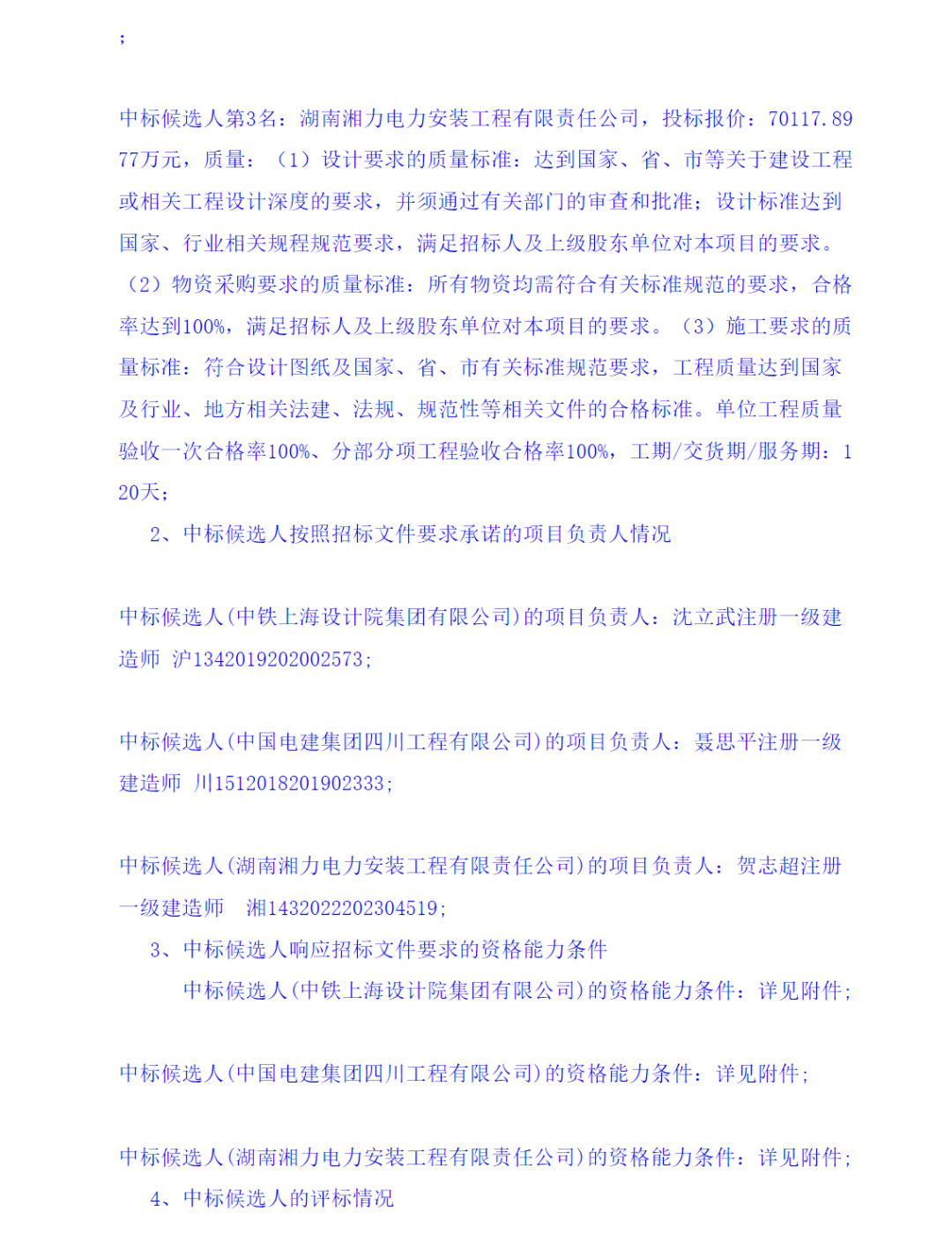 ;

中标候选人第3名：湖南湘力电力安装工程有限责任公司，投标报价：70117.8977万元，质量：（1）设计要求的质量标准：达到国家、省、市等关于建设工程或相关工程设计深度的要求，并须通过有关部门的审查和批准；设计标准达到国家、行业相关规程规范要求，满足招标人及上级股东单位对本项目的要求。（2）物资采购要求的质量标准：所有物资均需符合有关标准规范的要求，合格率达到100%，满足招标人及上级股东单位对本项目的要求。（3）施工要求的质量标准：符合设计图纸及国家、省、市有关标准规范要求，工程质量达到国家及行业、地方相关法建、法规、规范性等相关文件的合格标准。单位工程质量验收一次合格率100%、分部分项工程验收合格率100%，工期/交货期/服务期：120天；

2、中标候选人按照招标文件要求承诺的项目负责人情况

中标候选人(中铁上海设计院集团有限公司)的项目负责人：沈立武注册一级建造师 沪1342019202002573;

中标候选人(中国电建集团四川工程有限公司)的项目负责人：聂思平注册一级建造师 川1512018201902333;

中标候选人(湖南湘力电力安装工程有限责任公司)的项目负责人：贺志超注册一级建造师 湘1432022202304519;

3、中标候选人响应招标文件要求的资格能力条件

中标候选人(中铁上海设计院集团有限公司)的资格能力条件：详见附件;

中标候选人(中国电建集团四川工程有限公司)的资格能力条件：详见附件;

中标候选人(湖南湘力电力安装工程有限责任公司)的资格能力条件：详见附件;

4、中标候选人的评标情况